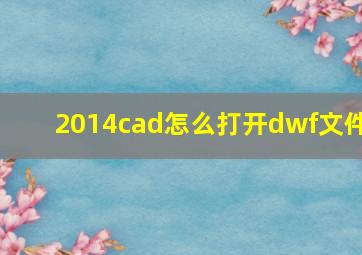 2014cad怎么打开dwf文件